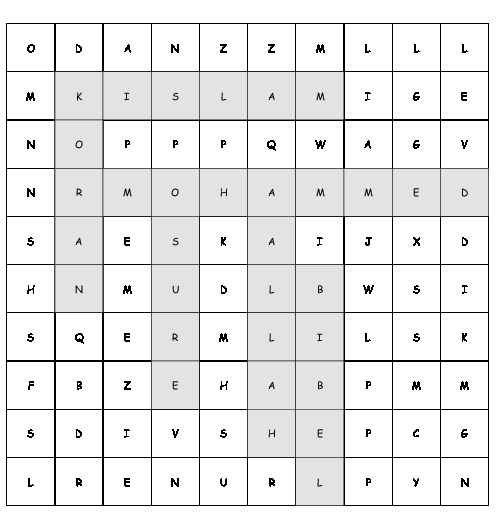 | O | D | A | N | Z | Z | M | L | L | L |
|---|---|---|---|---|---|---|---|---|---|
| M | K | I | S | L | A | M | I | G | E |
| N | O | P | P | P | Q | W | A | G | V |
| N | R | M | O | H | A | M | M | E | D |
| S | A | E | S | K | A | I | J | X | D |
| H | N | M | U | D | L | B | W | S | I |
| S | Q | E | R | M | L | I | L | S | K |
| F | B | Z | E | H | A | B | P | M | M |
| S | D | I | V | S | H | E | P | C | G |
| L | R | E | N | U | R | L | P | Y | N |